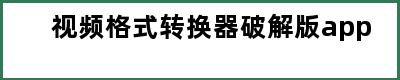 视频格式转换器破解版app